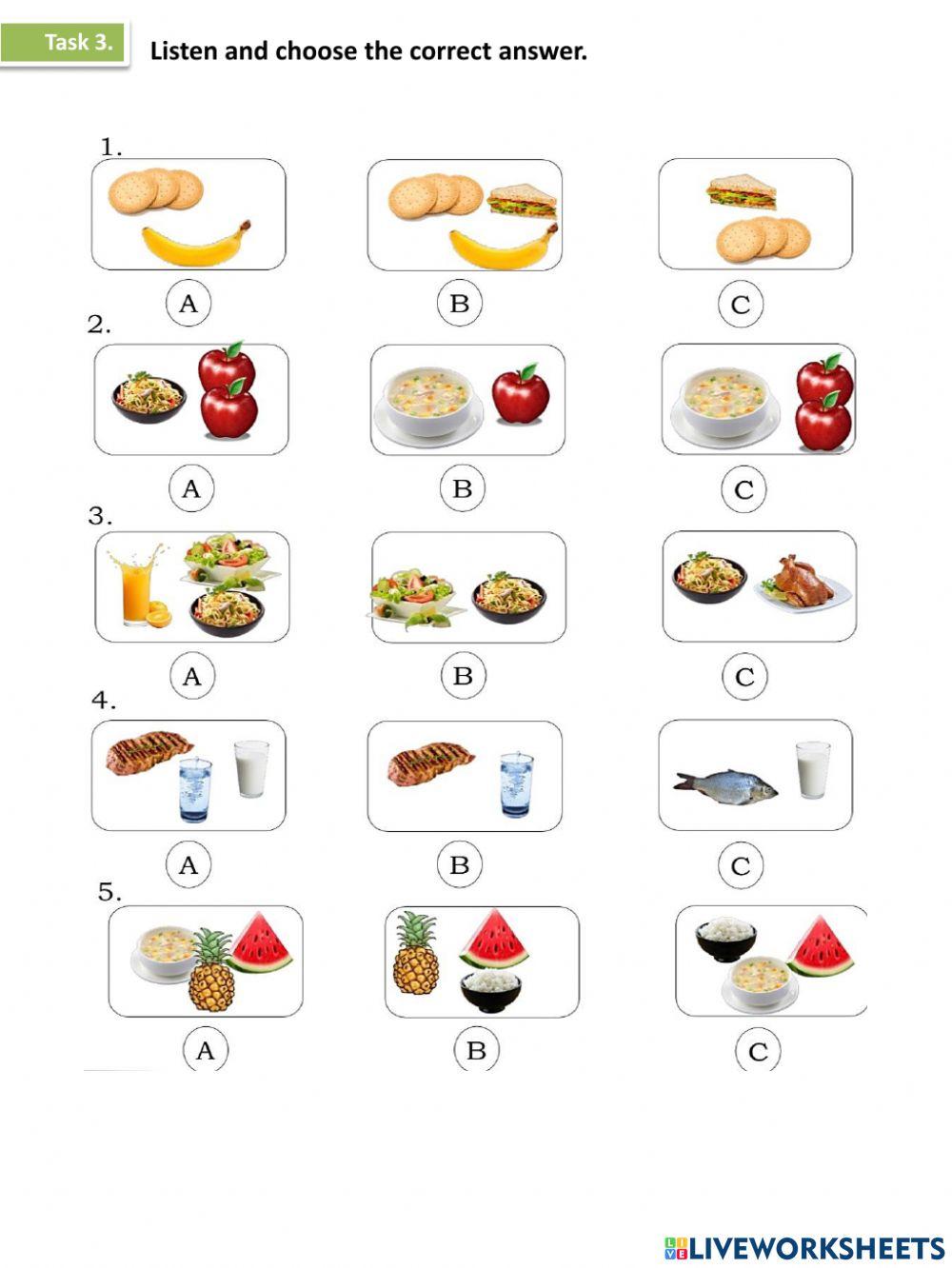 Task 3.

Listen and choose the correct answer.

1.

A B C

2.

A B C

3.

A B C

4.

A B C

5.

A B C

LIVEWORKSHEETS